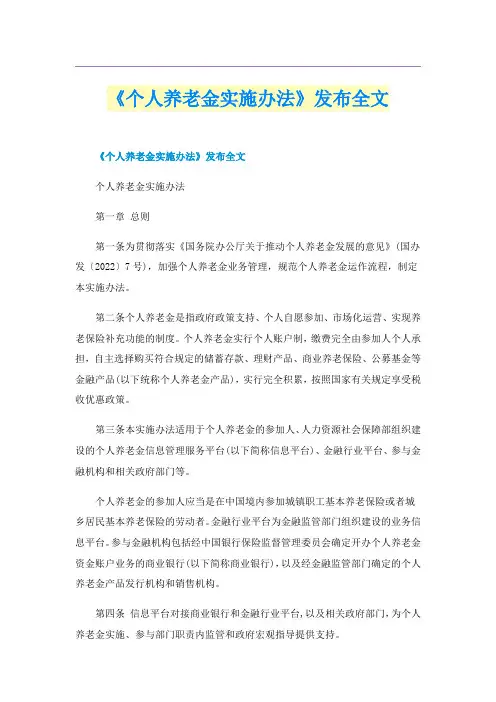 《个人养老金实施办法》发布全文

《个人养老金实施办法》发布全文

个人养老金实施办法

第一章 总则

第一条为贯彻落实《国务院办公厅关于推动个人养老金发展的意见》(国办发〔2022〕7号),加强个人养老金业务管理,规范个人养老金运作流程,制定本实施办法。

第二条个人养老金是指政府政策支持、个人自愿参加、市场化运营、实现养老保险补充功能的制度。个人养老金实行个人账户制,缴费完全由参加人个人承担,自主选择购买符合规定的储蓄存款、理财产品、商业养老保险、公募基金等金融产品(以下统称个人养老金产品),实行完全积累,按照国家有关规定享受税收优惠政策。

第三条本实施办法适用于个人养老金的参加人、人力资源社会保障部组织建设的个人养老金信息管理服务平台(以下简称信息平台)、金融行业平台、参与金融机构和相关政府部门等。

个人养老金的参加人应当是在中国境内参加城镇职工基本养老保险或者城乡居民基本养老保险的劳动者。金融行业平台为金融监管部门组织建设的业务信息平台。参与金融机构包括经中国银行保险监督管理委员会确定开办个人养老金资金账户业务的商业银行(以下简称商业银行),以及经金融监管部门确定的个人养老金产品发行机构和销售机构。

第四条 信息平台对接商业银行和金融行业平台,以及相关政府部门,为个人养老金实施、参与部门职责内监管和政府宏观指导提供支持。